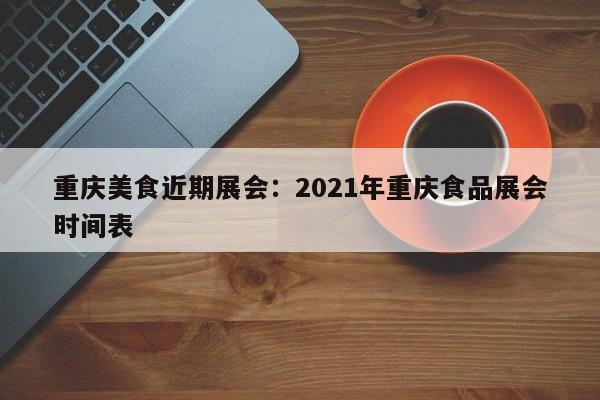 重庆美食近期展会：2021年重庆食品展会时间表